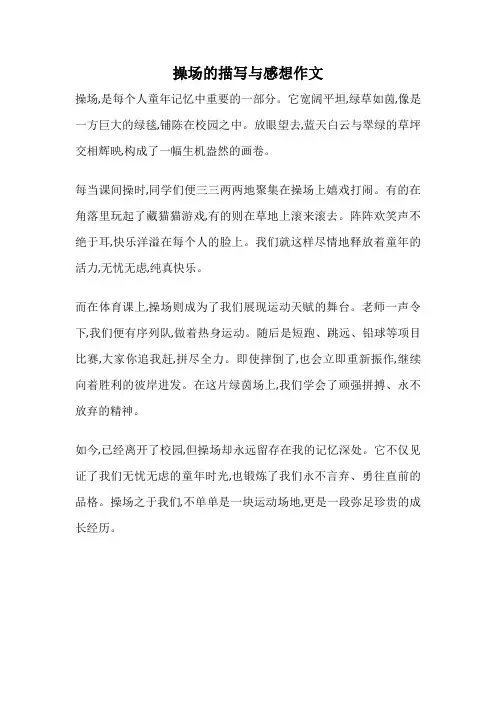 操场的描写与感想作文

操场,是每个人童年记忆中重要的一部分。它宽阔平坦,绿草如茵,像是一方巨大的绿毯,铺陈在校园之中。放眼望去,蓝天白云与翠绿的草坪交相辉映,构成了一幅生机盎然的画卷。

每当课间操时,同学们便三三两两地聚集在操场上嬉戏打闹。有的在角落里玩起了藏猫猫游戏,有的则在草地上滚来滚去。阵阵欢笑声不绝于耳,快乐洋溢在每个人的脸上。我们就这样尽情地释放着童年的活力,无忧无虑,纯真快乐。

而在体育课上,操场则成为了我们展现运动天赋的舞台。老师一声令下,我们便有序列队,做着热身运动。随后是短跑、跳远、铅球等项目比赛,大家你追我赶,拼尽全力。即使摔倒了,也会立即重新振作,继续向着胜利的彼岸进发。在这片绿茵场上,我们学会了顽强拼搏、永不放弃的精神。

如今,已经离开了校园,但操场却永远留存在我的记忆深处。它不仅见证了我们无忧无虑的童年时光,也锻炼了我们永不言弃、勇往直前的品格。操场之于我们,不单单是一块运动场地,更是一段弥足珍贵的成长经历。